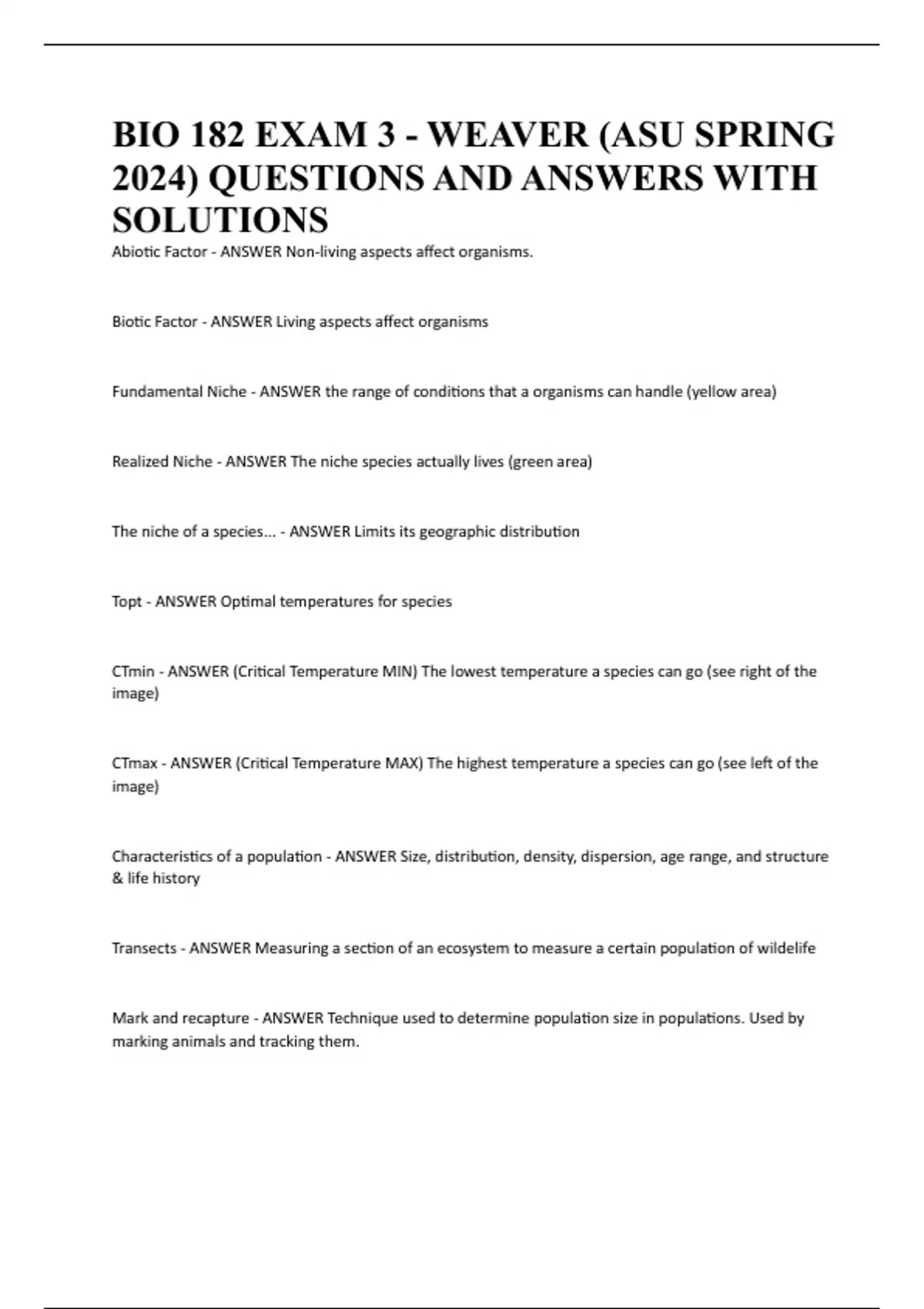 BIO 182 EXAM 3 - WEAVER (ASU SPRING 2024) QUESTIONS AND ANSWERS WITH SOLUTIONS

Abiotic Factor - ANSWER Non-living aspects affect organisms.

Biotic Factor - ANSWER Living aspects affect organisms

Fundamental Niche - ANSWER the range of conditions that a organisms can handle (yellow area)

Realized Niche - ANSWER The niche species actually lives (green area)

The niche of a species... - ANSWER Limits its geographic distribution

Topt - ANSWER Optimal temperatures for species

CTmin - ANSWER (Critical Temperature MIN) The lowest temperature a species can go (see right of the image)

CTmax - ANSWER (Critical Temperature MAX) The highest temperature a species can go (see left of the image)

Characteristics of a population - ANSWER Size, distribution, density, dispersion, age range, and structure & life history

Transects - ANSWER Measuring a section of an ecosystem to measure a certain population of wildelife

Mark and recapture - ANSWER Technique used to determine population size in populations. Used by marking animals and tracking them.